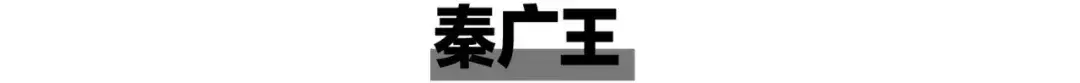 秦广王